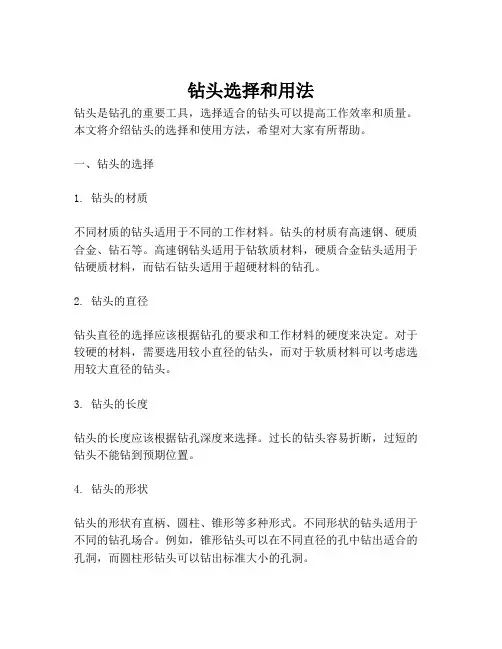 钻头选择和用法

钻头是钻孔的重要工具，选择适合的钻头可以提高工作效率和质量。本文将介绍钻头的选择和使用方法，希望对大家有所帮助。

一、钻头的选择

1. 钻头的材质

不同材质的钻头适用于不同的工作材料。钻头的材质有高速钢、硬质合金、钻石等。高速钢钻头适用于钻软质材料，硬质合金钻头适用于钻硬质材料，而钻石钻头适用于超硬材料的钻孔。

2. 钻头的直径

钻头直径的选择应该根据钻孔的要求和工作材料的硬度来决定。对于较硬的材料，需要选用较小直径的钻头，而对于软质材料可以考虑选用较大直径的钻头。

3. 钻头的长度

钻头的长度应该根据钻孔深度来选择。过长的钻头容易折断，过短的钻头不能钻到预期位置。

4. 钻头的形状

钻头的形状有直柄、圆柱、锥形等多种形式。不同形状的钻头适用于不同的钻孔场合。例如，锥形钻头可以在不同直径的孔中钻出适合的孔洞，而圆柱形钻头可以钻出标准大小的孔洞。